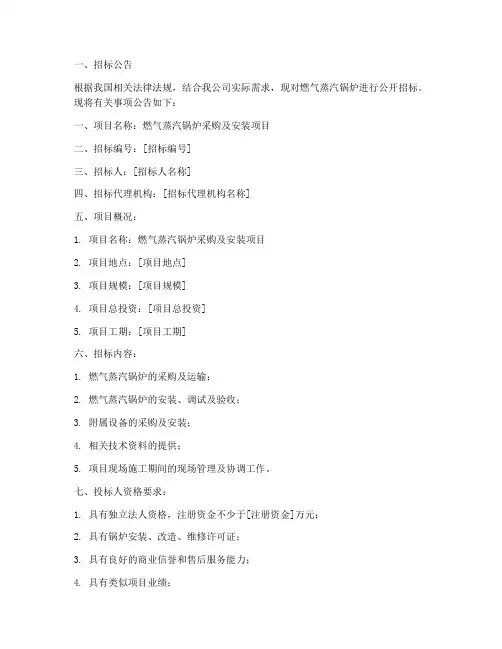 一、招标公告

根据我国相关法律法规，结合我公司实际需求，现对燃气蒸汽锅炉进行公开招标。现将有关事项公告如下：

一、项目名称：燃气蒸汽锅炉采购及安装项目

二、招标编号：[招标编号]

三、招标人：[招标人名称]

四、招标代理机构：[招标代理机构名称]

五、项目概况：

1. 项目名称：燃气蒸汽锅炉采购及安装项目

2. 项目地点：[项目地点]

3. 项目规模：[项目规模]

4. 项目总投资：[项目总投资]

5. 项目工期：[项目工期]

六、招标内容：

1. 燃气蒸汽锅炉的采购及运输；

2. 燃气蒸汽锅炉的安装、调试及验收；

3. 附属设备的采购及安装；

4. 相关技术资料的提供；

5. 项目现场施工期间的现场管理及协调工作。

七、投标人资格要求：

1. 具有独立法人资格，注册资金不少于[注册资金]万元；

2. 具有锅炉安装、改造、维修许可证；

3. 具有良好的商业信誉和售后服务能力；

4. 具有类似项目业绩；